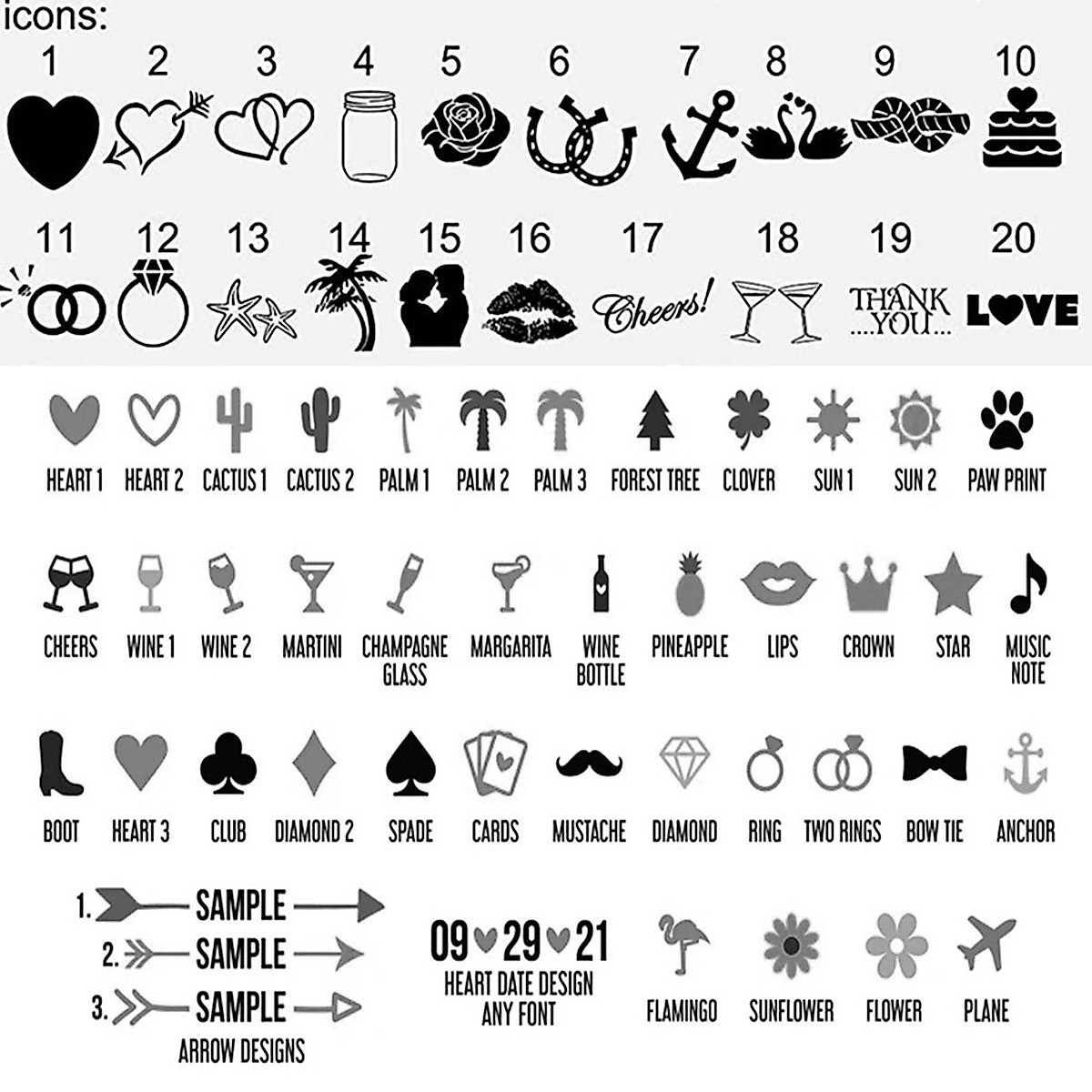 icons:

1 2 3 4 5 6 7 8 9 10

11 12 13 14 15 16 17 18 19 20

Cheers!

THANK ....YOU...

LOVE

HEART 1 HEART 2 CACTUS 1 CACTUS 2 PALM 1 PALM 2 PALM 3 FOREST TREE CLOVER SUN 1 SUN 2 PAW PRINT

CHEERS WINE 1 WINE 2 MARTINI CHAMPAGNE GLASS MARGARITA WINE BOTTLE PINEAPPLE LIPS CROWN STAR MUSIC NOTE

BOOT HEART 3 CLUB DIAMOND 2 SPADE CARDS MUSTACHE DIAMOND RING TWO RINGS BOW TIE ANCHOR

1. SAMPLE
2. SAMPLE
3. SAMPLE
ARROW DESIGNS

09 29 21
HEART DATE DESIGN
ANY FONT

FLAMINGO SUNFLOWER FLOWER PLANE